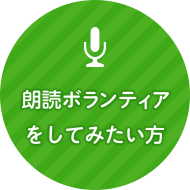 朗読ボランティア
をしてみたい方